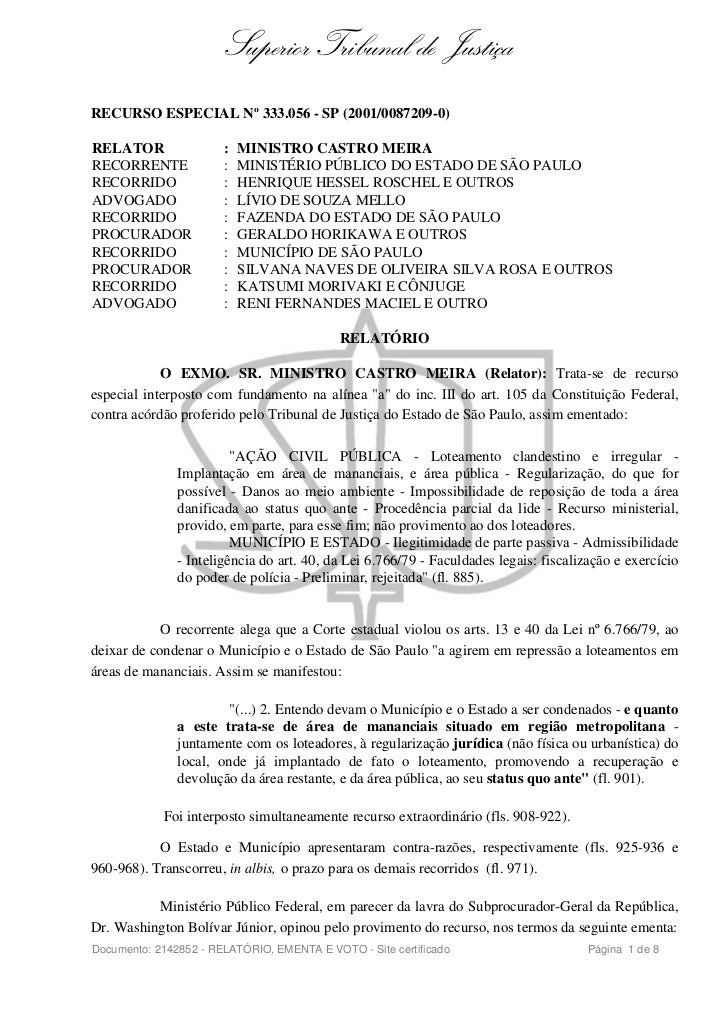 Superior Tribunal de Justiça

RECURSO ESPECIAL Nº 333.056 - SP (2001/0087209-0)

RELATOR : MINISTRO CASTRO MEIRA
RECORRENTE : MINISTÉRIO PÚBLICO DO ESTADO DE SÃO PAULO
RECORRIDO : HENRIQUE HESSEL ROSCHEL E OUTROS
ADVOGADO : LÍVIO DE SOUZA MELLO
RECORRIDO : FAZENDA DO ESTADO DE SÃO PAULO
PROCURADOR : GERALDO HORIKAWA E OUTROS
RECORRIDO : MUNICÍPIO DE SÃO PAULO
PROCURADOR : SILVANA NAVES DE OLIVEIRA SILVA ROSA E OUTROS
RECORRIDO : KATSUMI MORIVAKI E CÔNJUGE
ADVOGADO : RENI FERNANDES MACIEL E OUTRO

RELATÓRIO

O EXMO. SR. MINISTRO CASTRO MEIRA (Relator): Trata-se de recurso especial interposto com fundamento na alínea "a" do inc. III do art. 105 da Constituição Federal, contra acórdão proferido pelo Tribunal de Justiça do Estado de São Paulo, assim ementado:

"AÇÃO CIVIL PÚBLICA - Loteamento clandestino e irregular - Implantação em área de mananciais, e área pública - Regularização, do que for possível - Danos ao meio ambiente - Impossibilidade de reposição de toda a área danificada ao status quo ante - Procedência parcial da lide - Recurso ministerial, provido, em parte, para esse fim; não provimento ao dos loteadores.
MUNICÍPIO E ESTADO - Ilegitimidade de parte passiva - Admissibilidade - Inteligência do art. 40, da Lei 6.766/79 - Faculdades legais: fiscalização e exercício do poder de polícia - Preliminar, rejeitada" (fl. 885).

O recorrente alega que a Corte estadual violou os arts. 13 e 40 da Lei nº 6.766/79, ao deixar de condenar o Município e o Estado de São Paulo "a agirem em repressão a loteamentos em áreas de mananciais. Assim se manifestou:

"(...) 2. Entendo devam o Município e o Estado a ser condenados - e quanto a este trata-se de área de mananciais situado em região metropolitana - juntamente com os loteadores, à regularização jurídica (não física ou urbanística) do local, onde já implantado de fato o loteamento, promovendo a recuperação e devolução da área restante, e da área pública, ao seu status quo ante" (fl. 901).

Foi interposto simultaneamente recurso extraordinário (fls. 908-922).

O Estado e Município apresentaram contra-razões, respectivamente (fls. 925-936 e 960-968). Transcorreu, in albis, o prazo para os demais recorridos (fl. 971).

Ministério Público Federal, em parecer da lavra do Subprocurador-Geral da República, Dr. Washington Bolívar Júnior, opinou pelo provimento do recurso, nos termos da seguinte ementa:

Documento: 2142852 - RELATÓRIO, EMENTA E VOTO - Site certificado Página 1 de 8